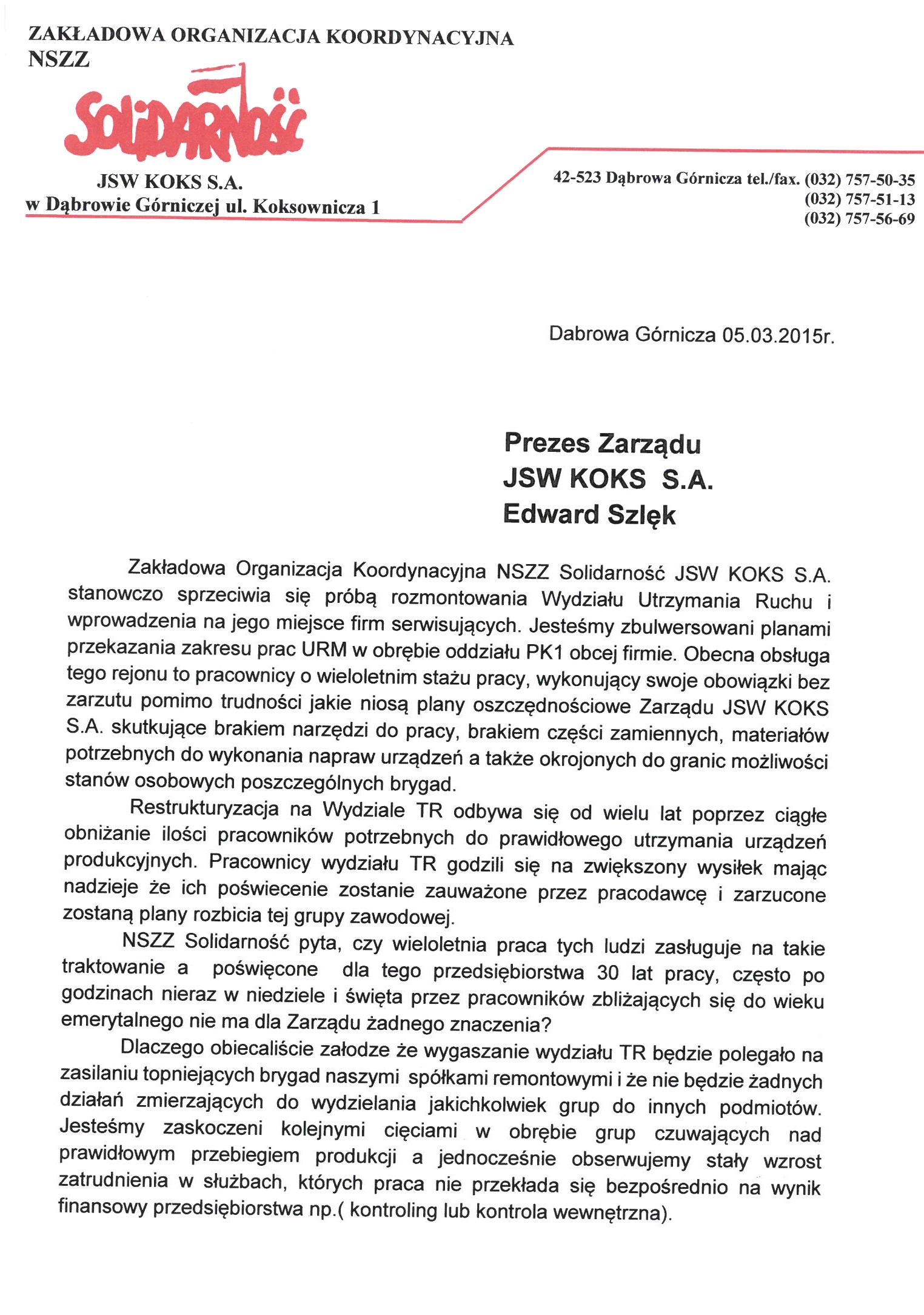 ZAKŁADOWA ORGANIZACJA KOORDYNACYJNA
NSZZ

SOLIDARNOŚĆ

JSW KOKS S.A.
w Dąbrowie Górniczej ul. Koksownicza 1

42-523 Dąbrowa Górnicza tel./fax. (032) 757-50-35
(032) 757-51-13
(032) 757-56-69

Dabrowa Górnicza 05.03.2015r.

Prezes Zarządu
JSW KOKS S.A.
Edward Szlęk

Zakładowa Organizacja Koordynacyjna NSZZ Solidarność JSW KOKS S.A. stanowczo sprzeciwia się próbą rozmontowania Wydziału Utrzymania Ruchu i wprowadzenia na jego miejsce firm serwisujących. Jesteśmy zbulwersowani planami przekazania zakresu prac URM w obrębie oddziału PK1 obcej firmie. Obecna obsługa tego rejonu to pracownicy o wieloletnim stażu pracy, wykonujący swoje obowiązki bez zarzutu pomimo trudności jakie niosą plany oszczędnościowe Zarządu JSW KOKS S.A. skutkujące brakiem narzędzi do pracy, brakiem części zamiennych, materiałów potrzebnych do wykonania napraw urządzeń a także okrojonych do granic możliwości stanów osobowych poszczególnych brygad.

Restrukturyzacja na Wydziale TR odbywa się od wielu lat poprzez ciągłe obniżanie ilości pracowników potrzebnych do prawidłowego utrzymania urządzeń produkcyjnych. Pracownicy wydziału TR godzili się na zwiększony wysiłek mając nadzieje że ich poświecenie zostanie zauważone przez pracodawcę i zarzucone zostaną plany rozbicia tej grupy zawodowej.

NSZZ Solidarność pyta, czy wieloletnia praca tych ludzi zasługuje na takie traktowanie a poświęcone dla tego przedsiębiorstwa 30 lat pracy, często po godzinach nieraz w niedziele i święta przez pracowników zbliżających się do wieku emerytalnego nie ma dla Zarządu żadnego znaczenia?

Dlaczego obiecaliście załodze że wygaszanie wydziału TR będzie polegało na zasilaniu topniejących brygad naszymi spółkami remontowymi i że nie będzie żadnych działań zmierzających do wydzielania jakichkolwiek grup do innych podmiotów. Jesteśmy zaskoczeni kolejnymi cięciami w obrębie grup czuwających nad prawidłowym przebiegiem produkcji a jednocześnie obserwujemy stały wzrost zatrudnienia w służbach, których praca nie przekłada się bezpośrednio na wynik finansowy przedsiębiorstwa np.( kontroling lub kontrola wewnętrzna).